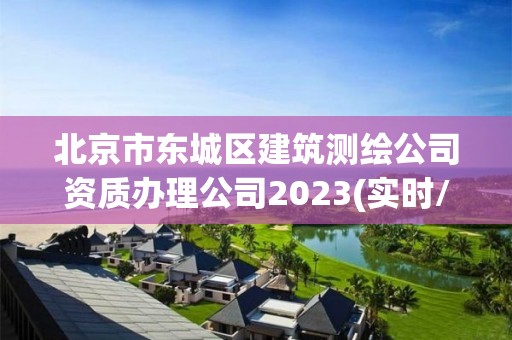 北京市东城区建筑测绘公司资质办理公司2023(实时/